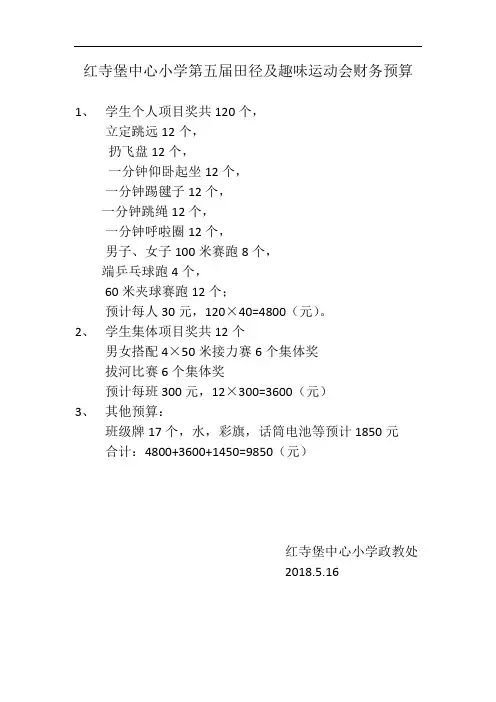 红寺堡中心小学第五届田径及趣味运动会财务预算

1、 学生个人项目奖共 120 个，
立定跳远 12 个，
扔飞盘 12 个，
一分钟仰卧起坐 12 个，
一分钟踢毽子 12 个，
一分钟跳绳 12 个，
一分钟呼啦圈 12 个，
男子、女子 100 米赛跑 8 个，
端乒乓球跑 4 个，
60 米夹球赛跑 12 个；
预计每人 30 元，120×40=4800（元）。

2、 学生集体项目奖共 12 个
男女搭配 4×50 米接力赛 6 个集体奖
拔河比赛 6 个集体奖
预计每班 300 元，12×300=3600（元）

3、 其他预算：
班级牌 17 个，水，彩旗，话筒电池等预计 1850 元
合计：4800+3600+1450=9850（元）

红寺堡中心小学政教处
2018.5.16